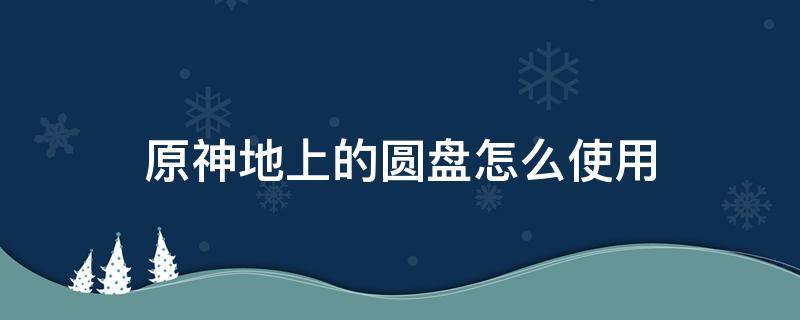 原神地上的圆盘怎么使用